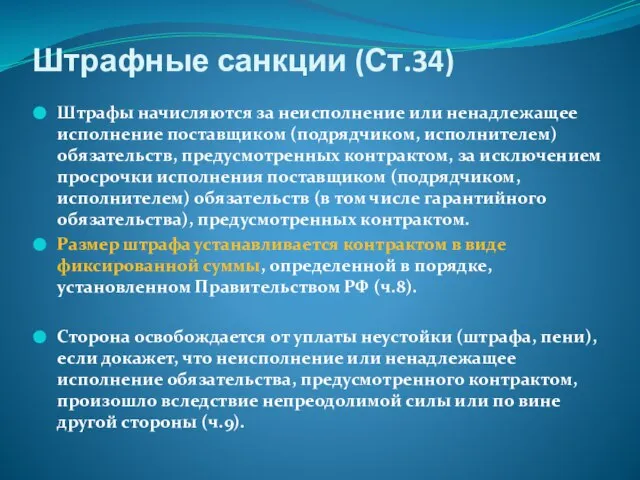 Штрафные санкции (Ст.34)

Штрафы начисляются за неисполнение или ненадлежащее исполнение поставщиком (подрядчиком, исполнителем) обязательств, предусмотренных контрактом, за исключением просрочки исполнения поставщиком (подрядчиком, исполнителем) обязательств (в том числе гарантийного обязательства), предусмотренных контрактом.

Размер штрафа устанавливается контрактом в виде фиксированной суммы, определенной в порядке, установленном Правительством РФ (ч.8).

Сторона освобождается от уплаты неустойки (штрафа, пени), если докажет, что неисполнение или ненадлежащее исполнение обязательства, предусмотренного контрактом, произошло вследствие непреодолимой силы или по вине другой стороны (ч.9).